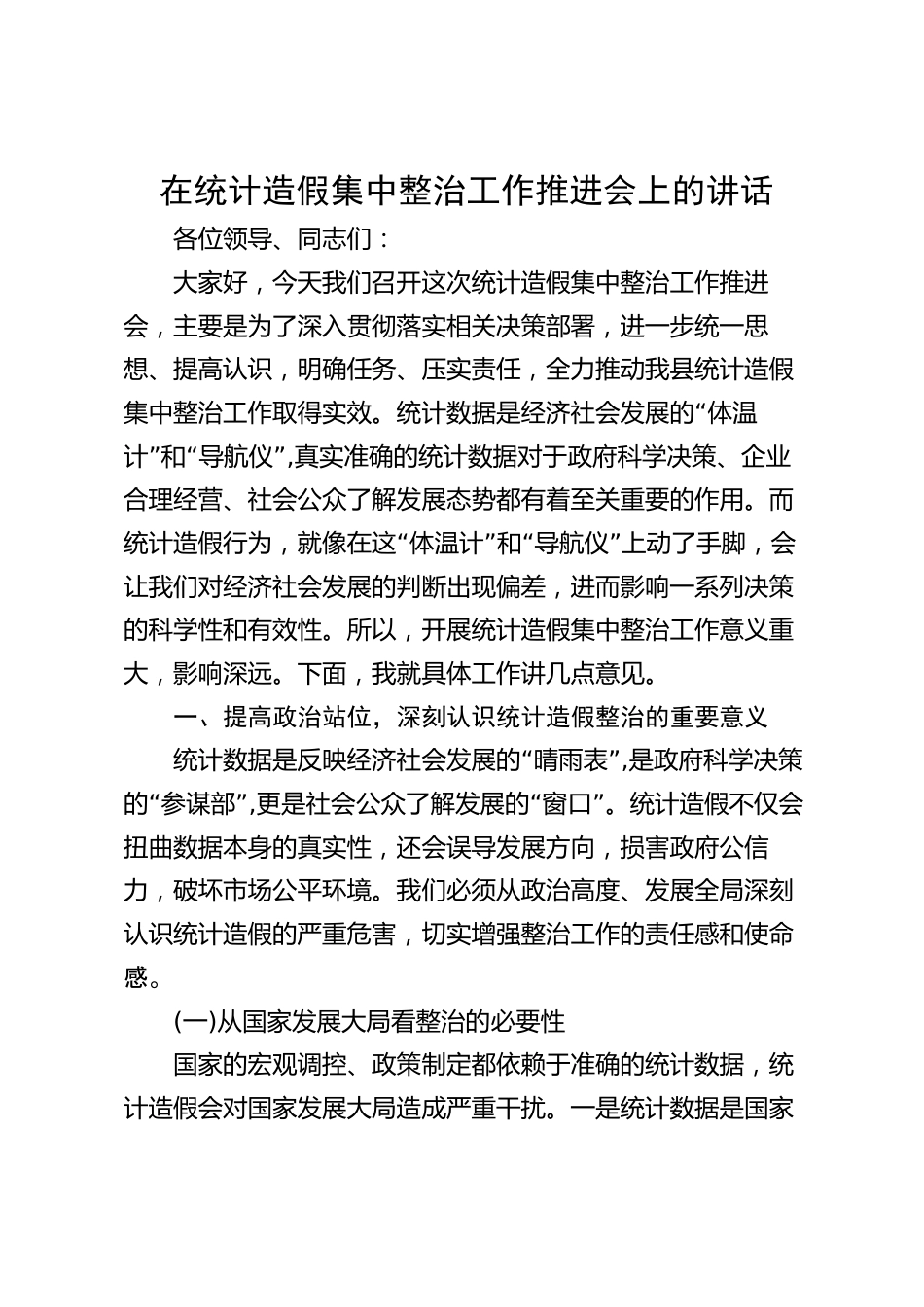 在统计造假集中整治工作推进会上的讲话

各位领导、同志们：

大家好，今天我们召开这次统计造假集中整治工作推进会，主要是为了深入贯彻落实相关决策部署，进一步统一思想、提高认识，明确任务、压实责任，全力推动我县统计造假集中整治工作取得实效。统计数据是经济社会发展的“体温计”和“导航仪”,真实准确的统计数据对于政府科学决策、企业合理经营、社会公众了解发展态势都有着至关重要的作用。而统计造假行为，就像在这“体温计”和“导航仪”上动了手脚，会让我们对经济社会发展的判断出现偏差，进而影响一系列决策的科学性和有效性。所以，开展统计造假集中整治工作意义重大，影响深远。下面，我就具体工作讲几点意见。

一、提高政治站位，深刻认识统计造假整治的重要意义

统计数据是反映经济社会发展的“晴雨表”,是政府科学决策的“参谋部”,更是社会公众了解发展的“窗口”。统计造假不仅会扭曲数据本身的真实性，还会误导发展方向，损害政府公信力，破坏市场公平环境。我们必须从政治高度、发展全局深刻认识统计造假的严重危害，切实增强整治工作的责任感和使命感。

(一)从国家发展大局看整治的必要性

国家的宏观调控、政策制定都依赖于准确的统计数据，统计造假会对国家发展大局造成严重干扰。一是统计数据是国家